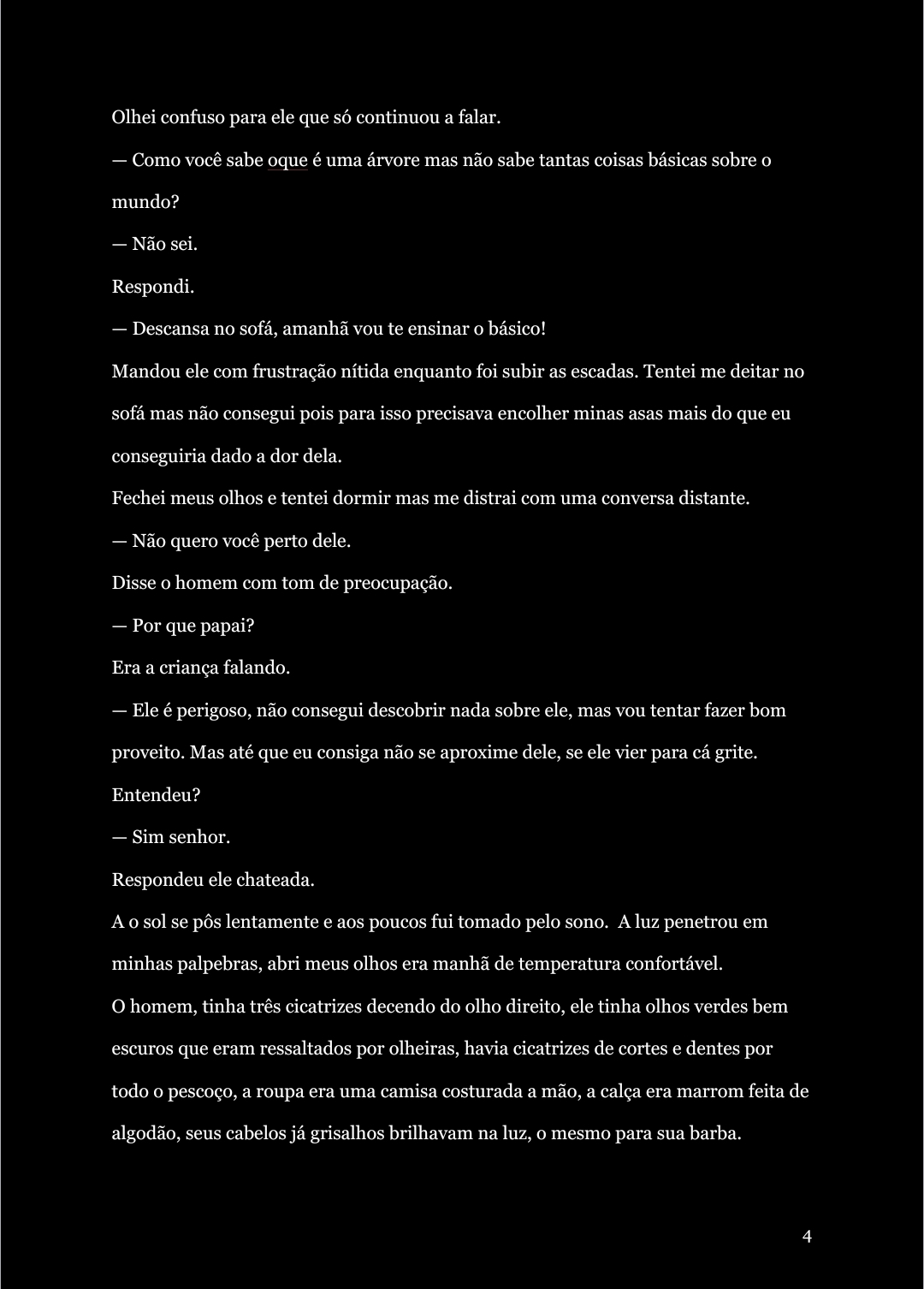 Olhei confuso para ele que só continuou a falar.

— Como você sabe oque é uma árvore mas não sabe tantas coisas básicas sobre o mundo?

— Não sei.

Respondi.

— Descansa no sofá, amanhã vou te ensinar o básico!

Mandou ele com frustração nítida enquanto foi subir as escadas. Tentei me deitar no sofá mas não consegui pois para isso precisava encolher minas asas mais do que eu conseguiria dado a dor dela.

Fechei meus olhos e tentei dormir mas me distrai com uma conversa distante.

— Não quero você perto dele.

Disse o homem com tom de preocupação.

— Por que papai?

Era a criança falando.

— Ele é perigoso, não consegui descobrir nada sobre ele, mas vou tentar fazer bom proveito. Mas até que eu consiga não se aproxime dele, se ele vier para cá grite. Entendeu?

— Sim senhor.

Respondeu ele chateada.

A o sol se pôs lentamente e aos poucos fui tomado pelo sono. A luz penetrou em minhas palpebras, abri meus olhos era manhã de temperatura confortável.

O homem, tinha três cicatrizes decendo do olho direito, ele tinha olhos verdes bem escuros que eram ressaltados por olheiras, havia cicatrizes de cortes e dentes por todo o pescoço, a roupa era uma camisa costurada a mão, a calça era marrom feita de algodão, seus cabelos já grisalhos brilhavam na luz, o mesmo para sua barba.

4